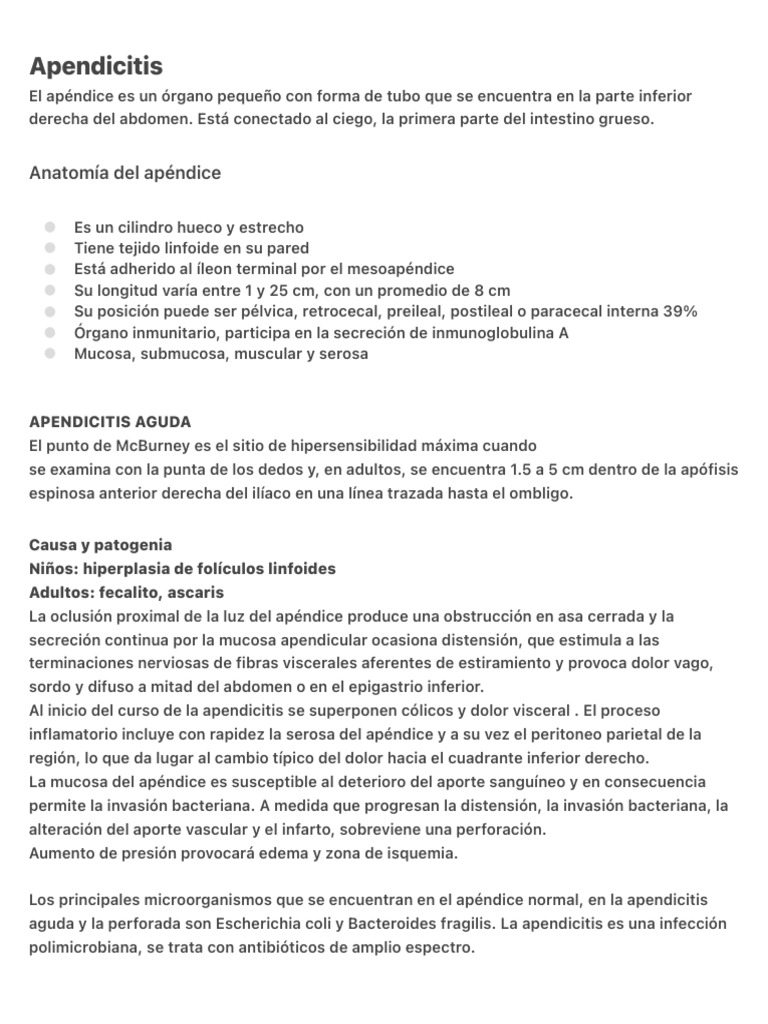 Apendicitis
El apéndice es un órgano pequeño con forma de tubo que se encuentra en la parte inferior derecha del abdomen. Está conectado al ciego, la primera parte del intestino grueso.

Anatomía del apéndice

- Es un cilindro hueco y estrecho
- Tiene tejido linfoide en su pared
- Está adherido al íleon terminal por el mesoapéndice
- Su longitud varía entre 1 y 25 cm, con un promedio de 8 cm
- Su posición puede ser pélvica, retrocecal, preileal, postileal o paracecal interna 39%
- Órgano inmunitario, participa en la secreción de inmunoglobulina A
- Mucosa, submucosa, muscular y serosa

APENDICITIS AGUDA
El punto de McBurney es el sitio de hipersensibilidad máxima cuando
se examina con la punta de los dedos y, en adultos, se encuentra 1.5 a 5 cm dentro de la apófisis espinosa anterior derecha del ilíaco en una línea trazada hasta el ombligo.

Causa y patogenia
Niños: hiperplasia de folículos linfoides
Adultos: fecalito, ascaris
La oclusión proximal de la luz del apéndice produce una obstrucción en asa cerrada y la secreción continua por la mucosa apendicular ocasiona distensión, que estimula a las terminaciones nerviosas de fibras viscerales aferentes de estiramiento y provoca dolor vago, sordo y difuso a mitad del abdomen o en el epigastrio inferior.
Al inicio del curso de la apendicitis se superponen cólicos y dolor visceral . El proceso inflamatorio incluye con rapidez la serosa del apéndice y a su vez el peritoneo parietal de la región, lo que da lugar al cambio típico del dolor hacia el cuadrante inferior derecho.
La mucosa del apéndice es susceptible al deterioro del aporte sanguíneo y en consecuencia permite la invasión bacteriana. A medida que progresan la distensión, la invasión bacteriana, la alteración del aporte vascular y el infarto, sobreviene una perforación.
Aumento de presión provocará edema y zona de isquemia.

Los principales microorganismos que se encuentran en el apéndice normal, en la apendicitis aguda y la perforada son Escherichia coli y Bacteroides fragilis. La apendicitis es una infección polimicrobiana, se trata con antibióticos de amplio espectro.